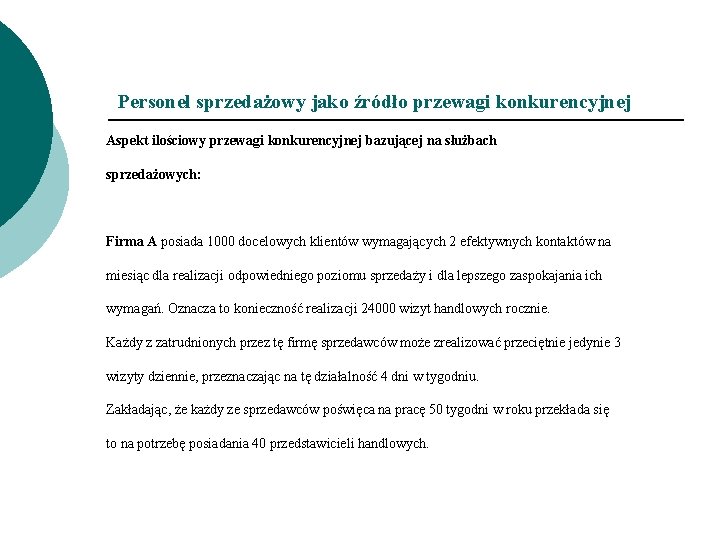 Personel sprzedażowy jako źródło przewagi konkurencyjnej

Aspekt ilościowy przewagi konkurencyjnej bazującej na służbach sprzedażowych:

Firma A posiada 1000 docelowych klientów wymagających 2 efektywnych kontaktów na miesiąc dla realizacji odpowiedniego poziomu sprzedaży i dla lepszego zaspokajania ich wymagań. Oznacza to konieczność realizacji 24000 wizyt handlowych rocznie.
Każdy z zatrudnionych przez tę firmę sprzedawców może zrealizować przeciętnie jedynie 3 wizyty dziennie, przeznaczając na tę działalność 4 dni w tygodniu.
Zakładając, że każdy ze sprzedawców poświęca na pracę 50 tygodni w roku przekłada się to na potrzebę posiadania 40 przedstawicieli handlowych.